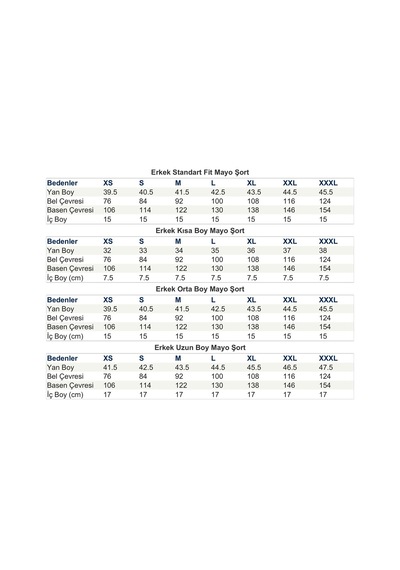 Erkek Standart Fit Mayo Şort

| Bedenler | XS | S | M | L | XL | XXL | XXXL |
|---|---|---|---|---|---|---|---|
| Yan Boy | 39.5 | 40.5 | 41.5 | 42.5 | 43.5 | 44.5 | 45.5 |
| Bel Çevresi | 76 | 84 | 92 | 100 | 108 | 116 | 124 |
| Basen Çevresi | 106 | 114 | 122 | 130 | 138 | 146 | 154 |
| İç Boy | 15 | 15 | 15 | 15 | 15 | 15 | 15 |

Erkek Kısa Boy Mayo Şort

| Bedenler | XS | S | M | L | XL | XXL | XXXL |
|---|---|---|---|---|---|---|---|
| Yan Boy | 32 | 33 | 34 | 35 | 36 | 37 | 38 |
| Bel Çevresi | 76 | 84 | 92 | 100 | 108 | 116 | 124 |
| Basen Çevresi | 106 | 114 | 122 | 130 | 138 | 146 | 154 |
| İç Boy (cm) | 7.5 | 7.5 | 7.5 | 7.5 | 7.5 | 7.5 | 7.5 |

Erkek Orta Boy Mayo Şort

| Bedenler | XS | S | M | L | XL | XXL | XXXL |
|---|---|---|---|---|---|---|---|
| Yan Boy | 39.5 | 40.5 | 41.5 | 42.5 | 43.5 | 44.5 | 45.5 |
| Bel Çevresi | 76 | 84 | 92 | 100 | 108 | 116 | 124 |
| Basen Çevresi | 106 | 114 | 122 | 130 | 138 | 146 | 154 |
| İç Boy (cm) | 15 | 15 | 15 | 15 | 15 | 15 | 15 |

Erkek Uzun Boy Mayo Şort

| Bedenler | XS | S | M | L | XL | XXL | XXXL |
|---|---|---|---|---|---|---|---|
| Yan Boy | 41.5 | 42.5 | 43.5 | 44.5 | 45.5 | 46.5 | 47.5 |
| Bel Çevresi | 76 | 84 | 92 | 100 | 108 | 116 | 124 |
| Basen Çevresi | 106 | 114 | 122 | 130 | 138 | 146 | 154 |
| İç Boy (cm) | 17 | 17 | 17 | 17 | 17 | 17 | 17 |